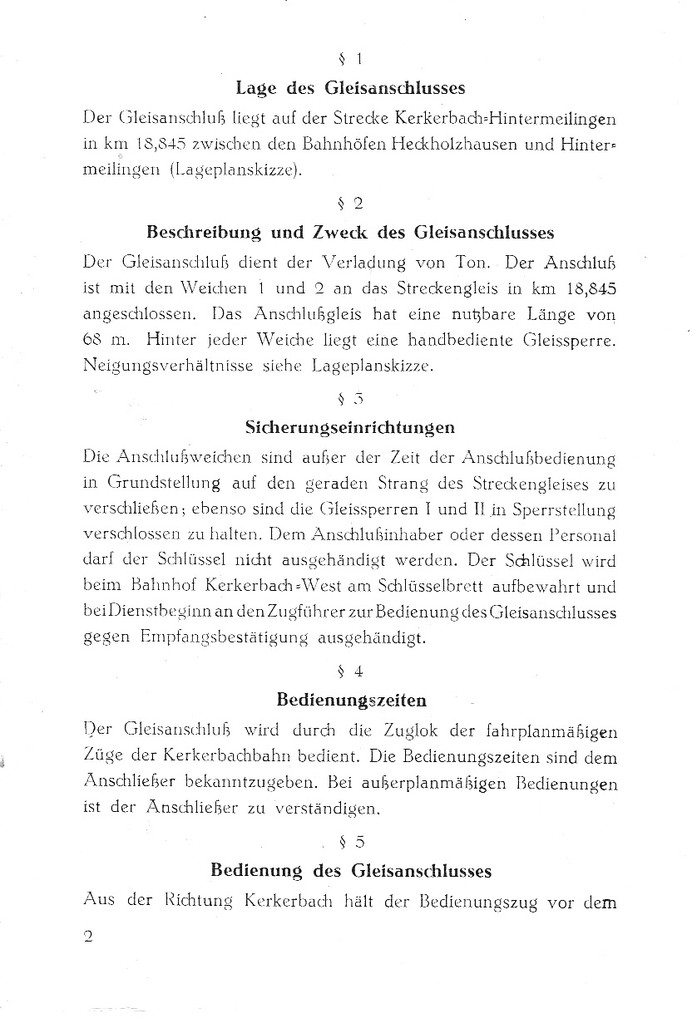 § 1

Lage des Gleisanschlusses

Der Gleisanschluß liegt auf der Strecke Kerkerbach-Hintermeilingen in km 18,845 zwischen den Bahnhöfen Heckholzhausen und Hintermeilingen (Lageplanskizze).

§ 2

Beschreibung und Zweck des Gleisanschlusses

Der Gleisanschluß dient der Verladung von Ton. Der Anschluß ist mit den Weichen 1 und 2 an das Streckengleis in km 18,845 angeschlossen. Das Anschlußgleis hat eine nutzbare Länge von 68 m. Hinter jeder Weiche liegt eine handbediente Gleissperre. Neigungsverhältnisse siehe Lageplanskizze.

§ 3

Sicherungseinrichtungen

Die Anschlußweichen sind außer der Zeit der Anschlußbedienung in Grundstellung auf den geraden Strang des Streckengleises zu verschließen; ebenso sind die Gleissperren I und II in Sperrstellung verschlossen zu halten. Dem Anschlußinhaber oder dessen Personal darf der Schlüssel nicht ausgehändigt werden. Der Schlüssel wird beim Bahnhof Kerkerbach-West am Schlüsselbrett aufbewahrt und bei Dienstbeginn an den Zugführer zur Bedienung des Gleisanschlusses gegen Empfangsbestätigung ausgehändigt.

§ 4

Bedienungszeiten

Der Gleisanschluß wird durch die Zuglok der fahrplanmäßigen Züge der Kerkerbachbahn bedient. Die Bedienungszeiten sind dem Anschließer bekanntzugeben. Bei außerplanmäßigen Bedienungen ist der Anschließer zu verständigen.

§ 5

Bedienung des Gleisanschlusses

Aus der Richtung Kerkerbach hält der Bedienungszug vor dem

2